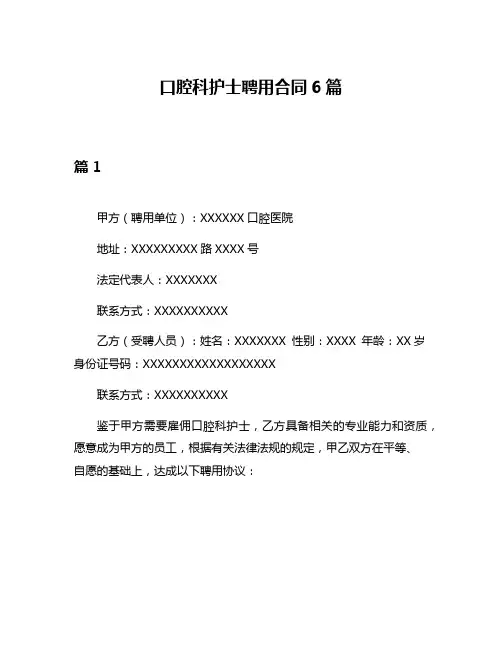 口腔科护士聘用合同 6 篇

篇 1

甲方（聘用单位）：XXXXXX 口腔医院

地址：XXXXXXXXX 路 XXXX 号

法定代表人：XXXXXXX

联系方式：XXXXXXXXXX

乙方（受聘人员）：姓名：XXXXXXX 性别：XXXX 年龄：XX 岁 身份证号码：XXXXXXXXXXXXXXXXXX

联系方式：XXXXXXXXXX

鉴于甲方需要雇佣口腔科护士，乙方具备相关的专业能力和资质，愿意成为甲方的员工，根据有关法律法规的规定，甲乙双方在平等、自愿的基础上，达成以下聘用协议：